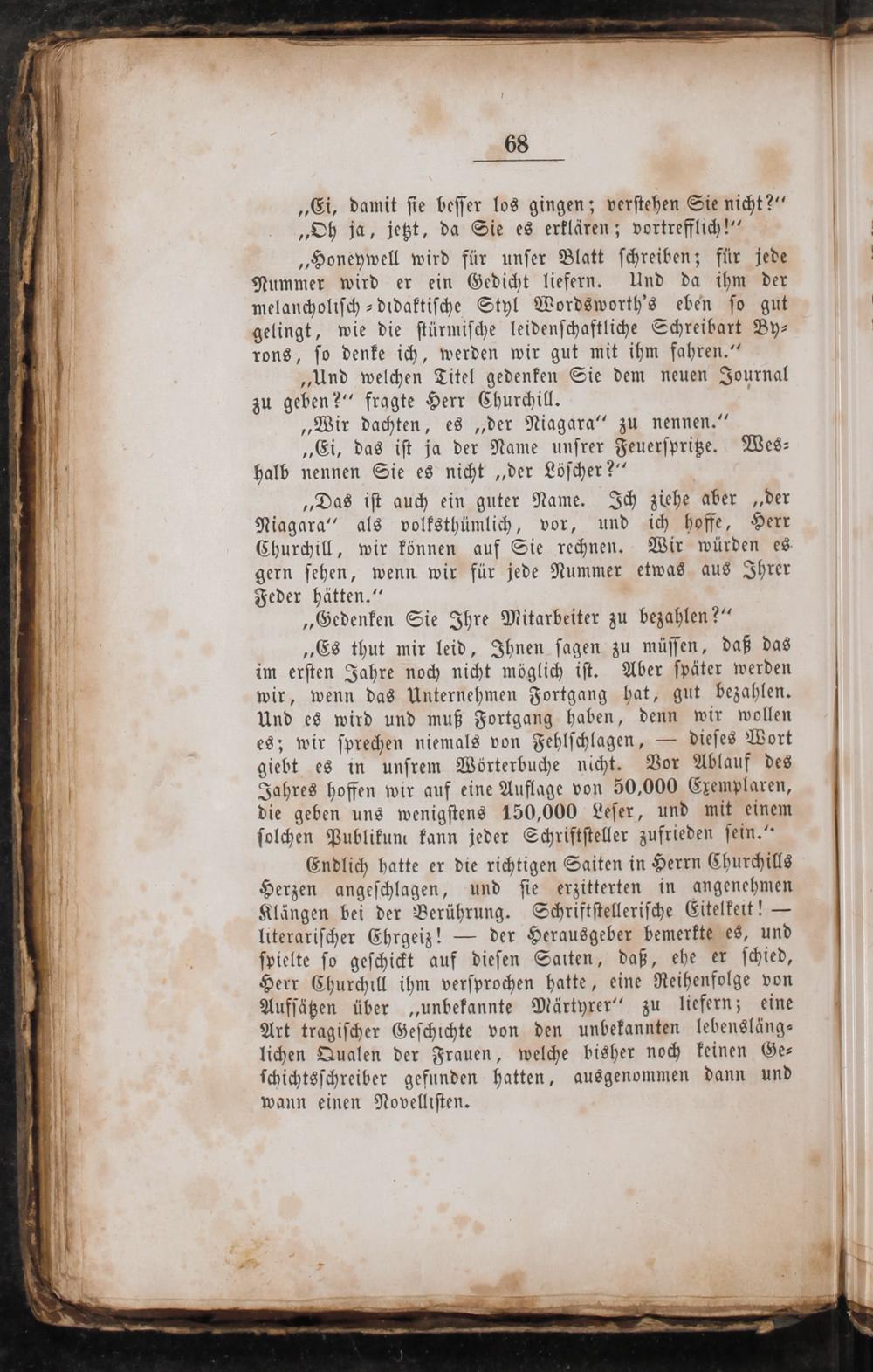 68

„Ei, damit sie besser los gingen; verstehen Sie nicht?"

„Oh ja, jetzt, da Sie es erklären; vortrefflich!"

„Honeywell wird für unser Blatt schreiben; für jede Nummer wird er ein Gedicht liefern. Und da ihm der melancholisch-didaktische Styl Wordsworth's eben so gut gelingt, wie die stürmische leidenschaftliche Schreibart Byrons, so denke ich, werden wir gut mit ihm fahren."

„Und welchen Titel gedenken Sie dem neuen Journal zu geben?" fragte Herr Churchill.

„Wir dachten, es „der Niagara" zu nennen."

„Ei, das ist ja der Name unsrer Feuerspritze. Weshalb nennen Sie es nicht „der Löscher?"

„Das ist auch ein guter Name. Ich ziehe aber „der Niagara" als volksthümlich, vor, und ich hoffe, Herr Churchill, wir können auf Sie rechnen. Wir würden es gern sehen, wenn wir für jede Nummer etwas aus Ihrer Feder hätten."

„Gedenken Sie Ihre Mitarbeiter zu bezahlen?"

„Es thut mir leid, Ihnen sagen zu müssen, daß das im ersten Jahre noch nicht möglich ist. Aber später werden wir, wenn das Unternehmen Fortgang hat, gut bezahlen. Und es wird und muß Fortgang haben, denn wir wollen es; wir sprechen niemals von Fehlschlagen, — dieses Wort giebt es in unsrem Wörterbuche nicht. Vor Ablauf des Jahres hoffen wir auf eine Auflage von 50,000 Exemplaren, die geben uns wenigstens 150,000 Leser, und mit einem solchen Publikum kann jeder Schriftsteller zufrieden sein."

Endlich hatte er die richtigen Saiten in Herrn Churchills Herzen angeschlagen, und sie erzitterten in angenehmen Klängen bei der Berührung. Schriftstellerische Eitelkeit! — literarischer Ehrgeiz! — der Herausgeber bemerkte es, und spielte so geschickt auf diesen Saiten, daß, ehe er schied, Herr Churchill ihm versprochen hatte, eine Reihenfolge von Aufsätzen über „unbekannte Märtyrer" zu liefern; eine Art tragischer Geschichte von den unbekannten lebenslänglichen Qualen der Frauen, welche bisher noch keinen Geschichtsschreiber gefunden hatten, ausgenommen dann und wann einen Novellisten.